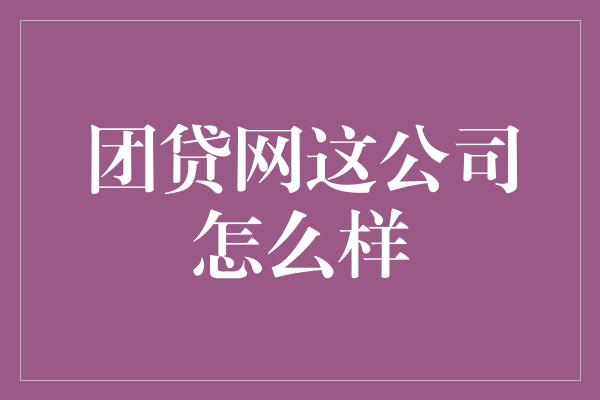 团贷网这公司怎么样